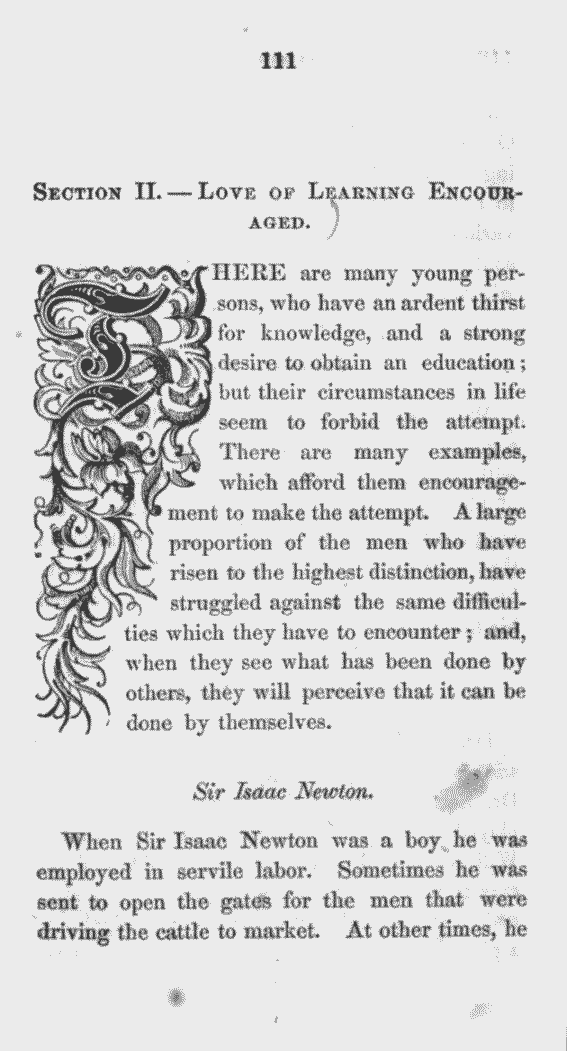 111

SECTION II. — LOVE OF LEARNING ENCOURAGED.

THERE are many young persons, who have an ardent thirst for knowledge, and a strong desire to obtain an education; but their circumstances in life seem to forbid the attempt. There are many examples, which afford them encouragement to make the attempt. A large proportion of the men who have risen to the highest distinction, have struggled against the same difficulties which they have to encounter; and, when they see what has been done by others, they will perceive that it can be done by themselves.

Sir Isaac Newton.

When Sir Isaac Newton was a boy he was employed in servile labor. Sometimes he was sent to open the gates for the men that were driving the cattle to market. At other times, he